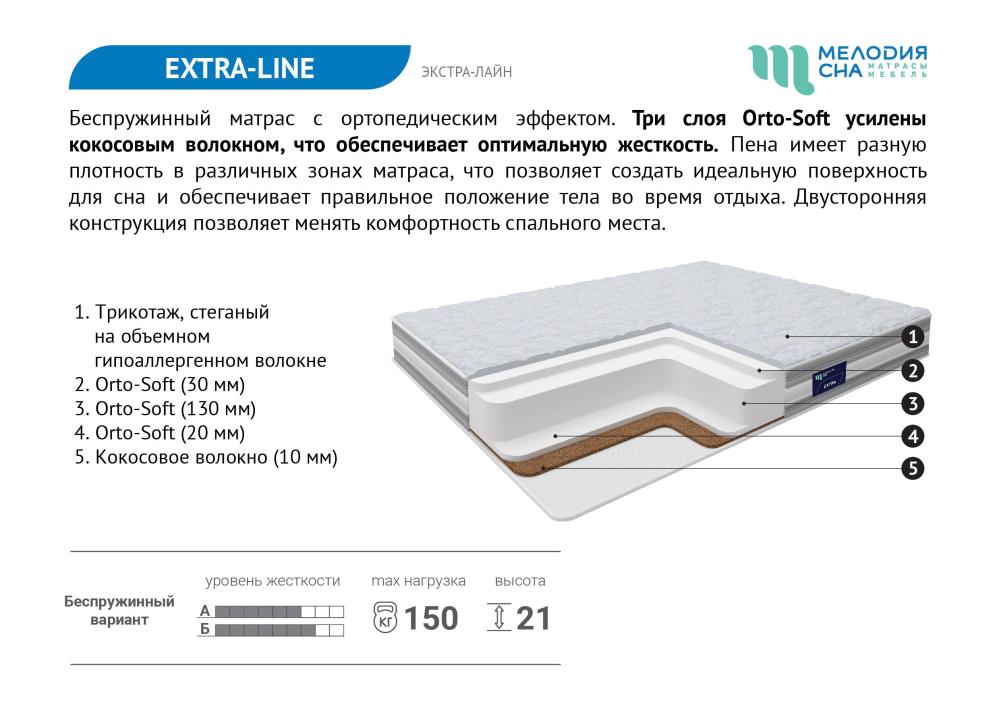 EXTRA-LINE

ЭКСТРА-ЛАЙН

МЕЛОДИЯ СНА МАТРАСЫ МЕБЕЛЬ

Беспружинный матрас с ортопедическим эффектом. Три слоя Orto-Soft усилены кокосовым волокном, что обеспечивает оптимальную жесткость. Пена имеет разную плотность в различных зонах матраса, что позволяет создать идеальную поверхность для сна и обеспечивает правильное положение тела во время отдыха. Двусторонняя конструкция позволяет менять комфортность спального места.

1. Трикотаж, стеганый на объемном гипоаллергенном волокне
2. Orto-Soft (30 мм)
3. Orto-Soft (130 мм)
4. Orto-Soft (20 мм)
5. Кокосовое волокно (10 мм)

1
2
3
4
5

Беспружинный вариант

уровень жесткости
А
Б

max нагрузка
КГ 150

высота
21